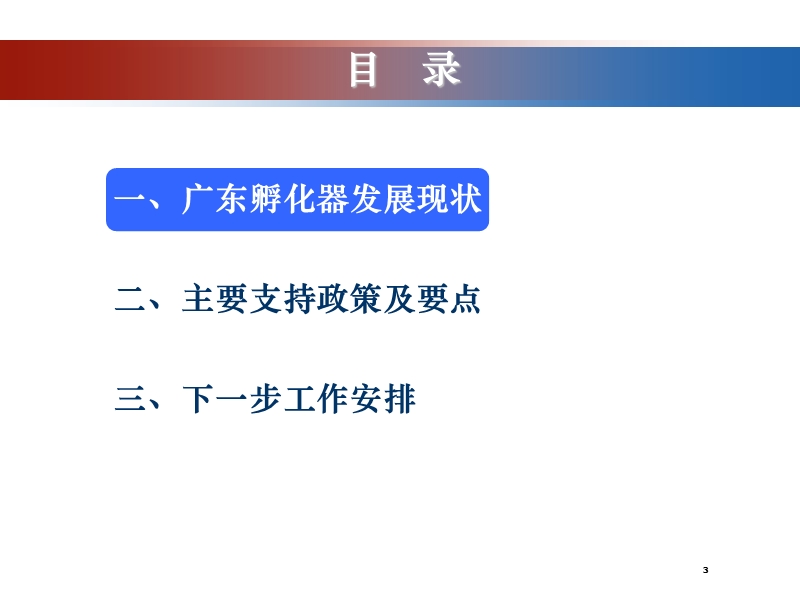 目 录

一、广东孵化器发展现状

二、主要支持政策及要点

三、下一步工作安排

3